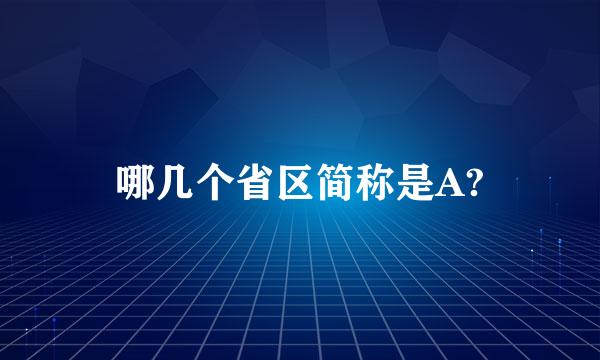 哪几个省区简称是A?